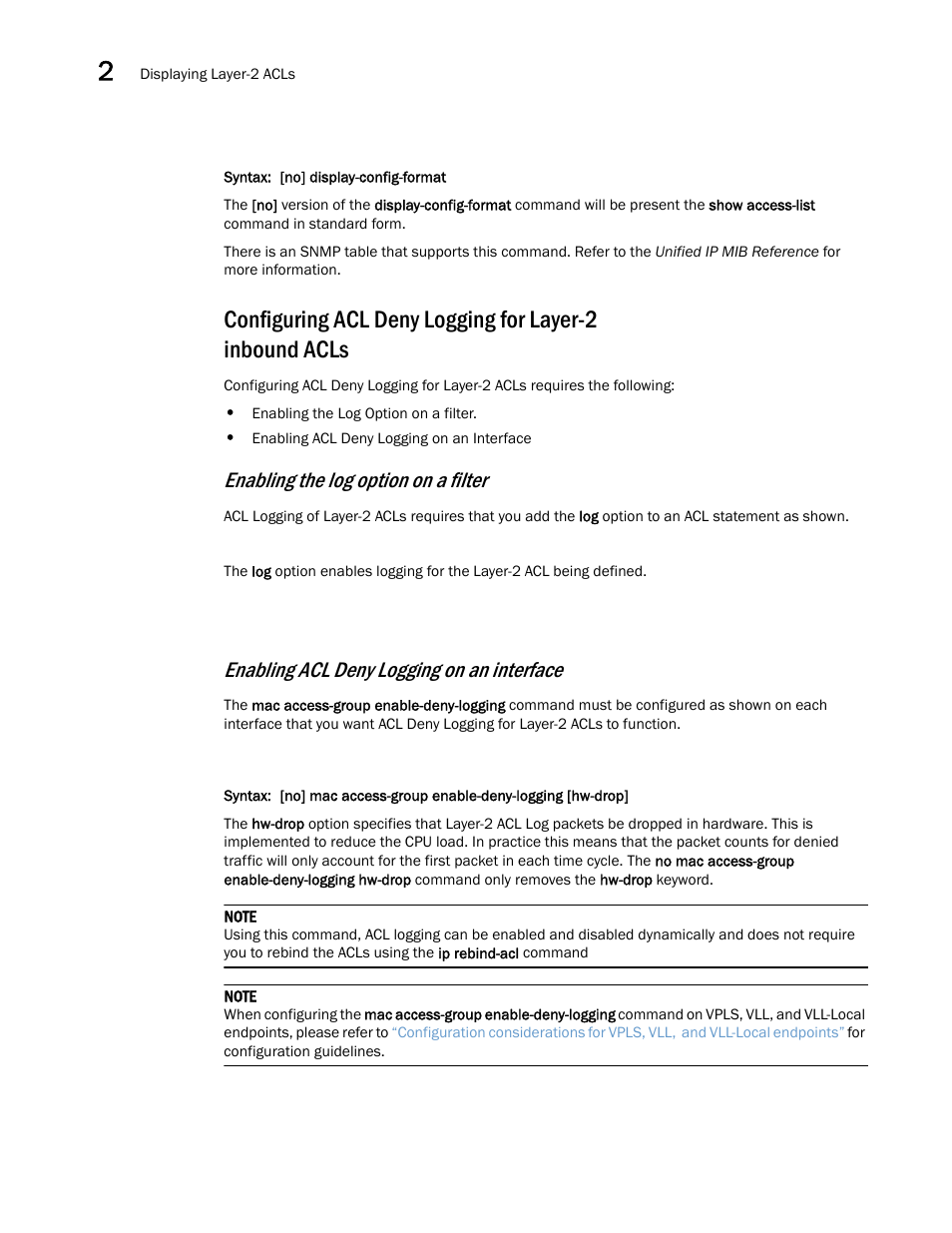 2 Displaying Layer-2 ACLs

Syntax: [no] display-config-format

The [no] version of the display-config-format command will be present the show access-list command in standard form.

There is an SNMP table that supports this command. Refer to the Unified IP MIB Reference for more information.

Configuring ACL Deny Logging for Layer-2 inbound ACLs

Configuring ACL Deny Logging for Layer-2 ACLs requires the following:

• Enabling the Log Option on a filter.
• Enabling ACL Deny Logging on an Interface

Enabling the log option on a filter

ACL Logging of Layer-2 ACLs requires that you add the log option to an ACL statement as shown.

The log option enables logging for the Layer-2 ACL being defined.

Enabling ACL Deny Logging on an interface

The mac access-group enable-deny-logging command must be configured as shown on each interface that you want ACL Deny Logging for Layer-2 ACLs to function.

Syntax: [no] mac access-group enable-deny-logging [hw-drop]

The hw-drop option specifies that Layer-2 ACL Log packets be dropped in hardware. This is implemented to reduce the CPU load. In practice this means that the packet counts for denied traffic will only account for the first packet in each time cycle. The no mac access-group enable-deny-logging hw-drop command only removes the hw-drop keyword.

NOTE
Using this command, ACL logging can be enabled and disabled dynamically and does not require you to rebind the ACLs using the ip rebind-acl command

NOTE
When configuring the mac access-group enable-deny-logging command on VPLS, VLL, and VLL-Local endpoints, please refer to "Configuration considerations for VPLS, VLL, and VLL-Local endpoints" for configuration guidelines.